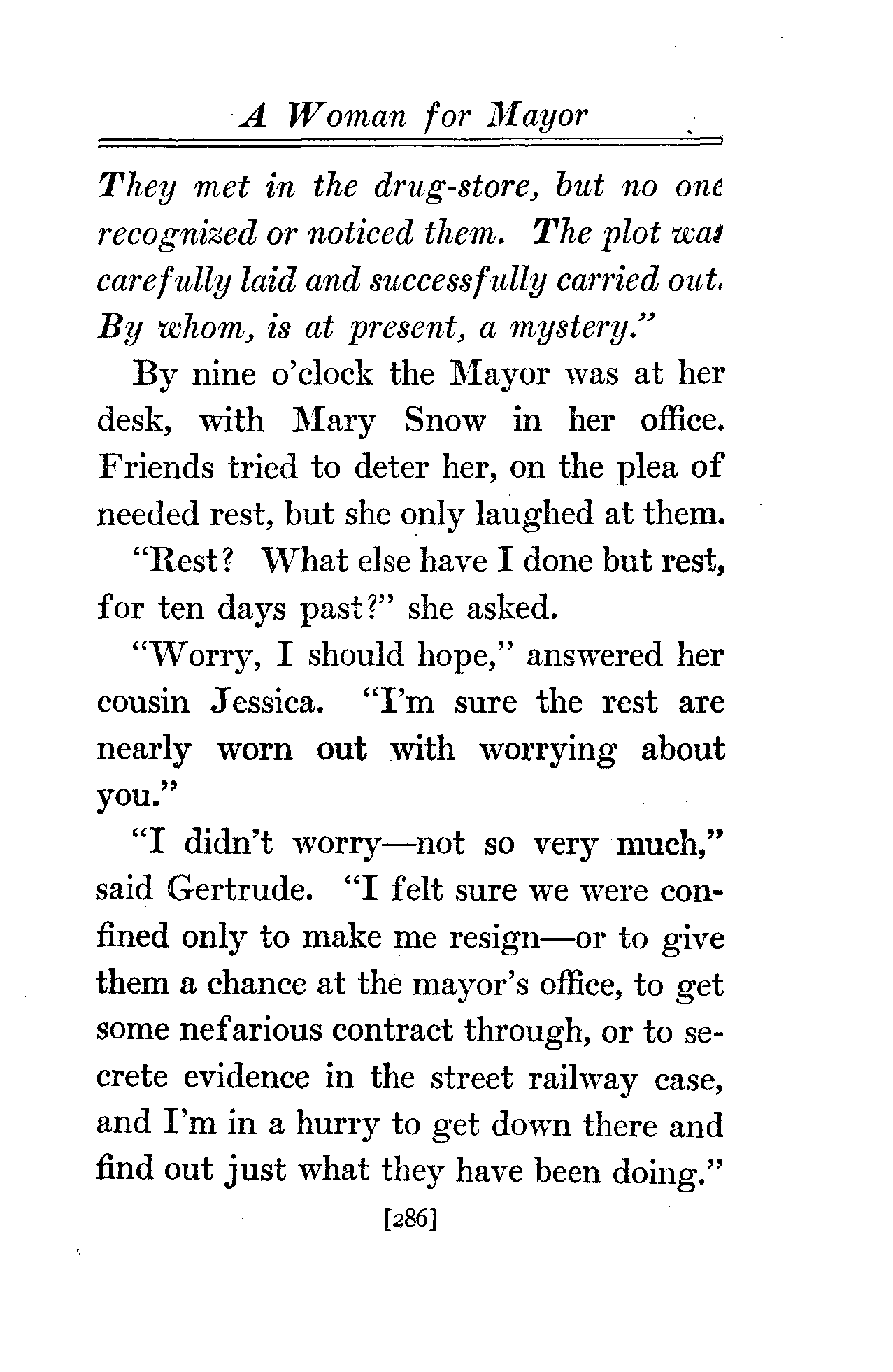 A Woman for Mayor

They met in the drug-store, but no one recognized or noticed them. The plot was carefully laid and successfully carried out. By whom, is at present, a mystery."

By nine o'clock the Mayor was at her desk, with Mary Snow in her office. Friends tried to deter her, on the plea of needed rest, but she only laughed at them.

"Rest? What else have I done but rest, for ten days past?" she asked.

"Worry, I should hope," answered her cousin Jessica. "I'm sure the rest are nearly worn out with worrying about you."

"I didn't worry—not so very much," said Gertrude. "I felt sure we were confined only to make me resign—or to give them a chance at the mayor's office, to get some nefarious contract through, or to secrete evidence in the street railway case, and I'm in a hurry to get down there and find out just what they have been doing."

[286]